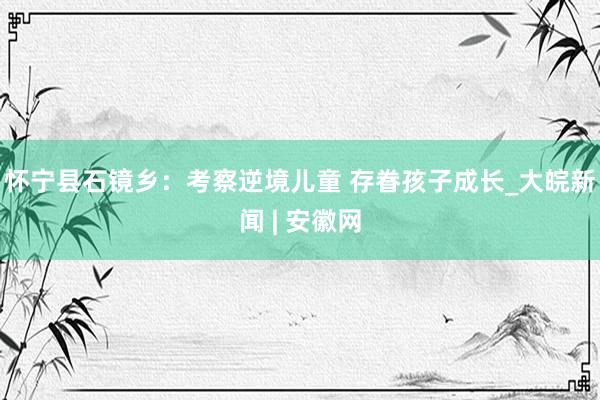 怀宁县石镜乡：考察逆境儿童 存眷孩子成长_大皖新闻 | 安徽网